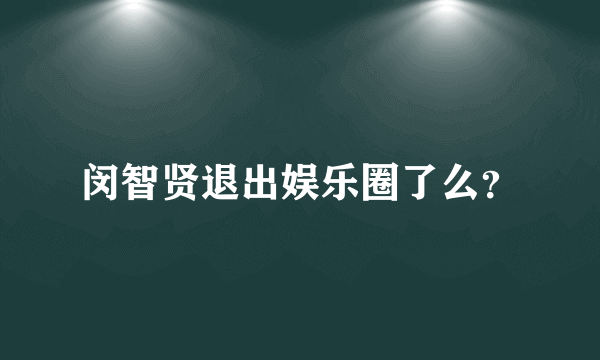 闵智贤退出娱乐圈了么?